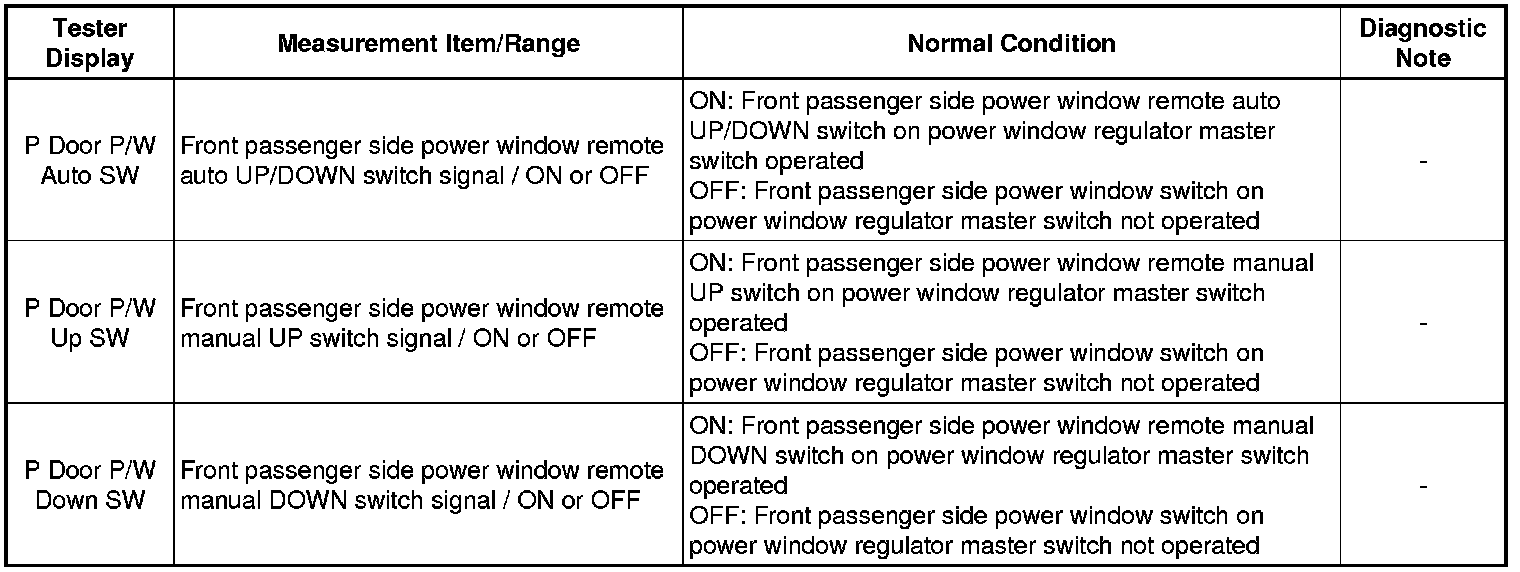 | Tester Display | Measurement Item/Range | Normal Condition | Diagnostic Note |
|---|---|---|---|
| P Door P/W Auto SW | Front passenger side power window remote auto UP/DOWN switch signal / ON or OFF | ON: Front passenger side power window remote auto UP/DOWN switch on power window regulator master switch operated OFF: Front passenger side power window switch on power window regulator master switch not operated | - |
| P Door P/W Up SW | Front passenger side power window remote manual UP switch signal / ON or OFF | ON: Front passenger side power window remote manual UP switch on power window regulator master switch operated OFF: Front passenger side power window switch on power window regulator master switch not operated | - |
| P Door P/W Down SW | Front passenger side power window remote manual DOWN switch signal / ON or OFF | ON: Front passenger side power window remote manual DOWN switch on power window regulator master switch operated OFF: Front passenger side power window switch on power window regulator master switch not operated | - |